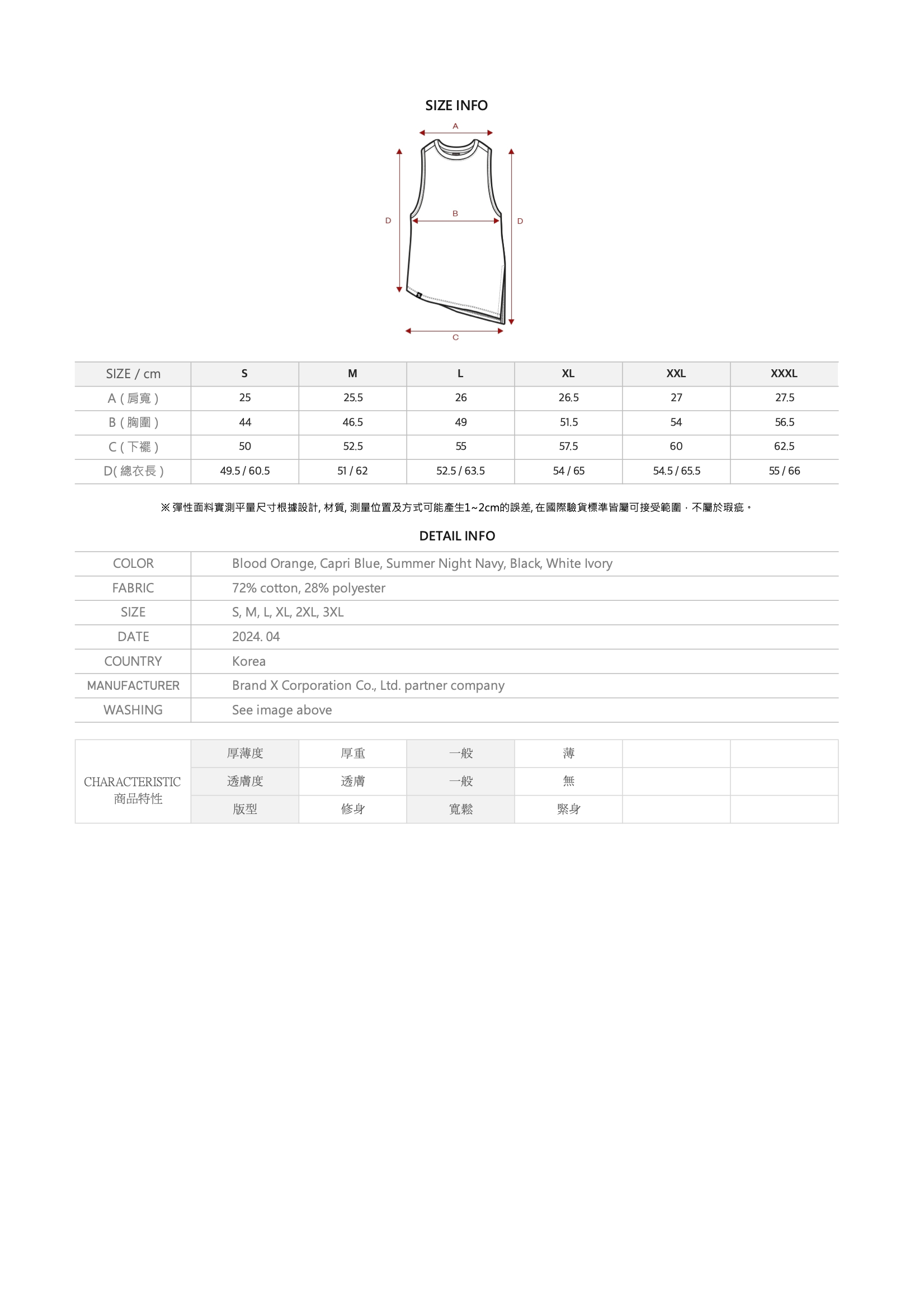 SIZE INFO

A
D
B
D
C

| SIZE / cm | S | M | L | XL | XXL | XXXL |
|---|---|---|---|---|---|---|
| A ( 肩寬 ) | 25 | 25.5 | 26 | 26.5 | 27 | 27.5 |
| B ( 胸圍 ) | 44 | 46.5 | 49 | 51.5 | 54 | 56.5 |
| C ( 下襬 ) | 50 | 52.5 | 55 | 57.5 | 60 | 62.5 |
| D( 總衣長 ) | 49.5 / 60.5 | 51 / 62 | 52.5 / 63.5 | 54 / 65 | 54.5 / 65.5 | 55 / 66 |

※ 彈性面料實測平量尺寸根據設計, 材質, 測量位置及方式可能產生1~2cm的誤差, 在國際驗貨標準皆屬可接受範圍，不屬於瑕疵。

DETAIL INFO

| COLOR | Blood Orange, Capri Blue, Summer Night Navy, Black, White Ivory |
|---|---|
| FABRIC | 72% cotton, 28% polyester |
| SIZE | S, M, L, XL, 2XL, 3XL |
| DATE | 2024. 04 |
| COUNTRY | Korea |
| MANUFACTURER | Brand X Corporation Co., Ltd. partner company |
| WASHING | See image above |

| CHARACTERISTIC 商品特性 | 厚薄度 | 厚重 | 一般 | 薄 | | |
|---|---|---|---|---|---|---|
| | 透膚度 | 透膚 | 一般 | 無 | | |
| | 版型 | 修身 | 寬鬆 | 緊身 | | |